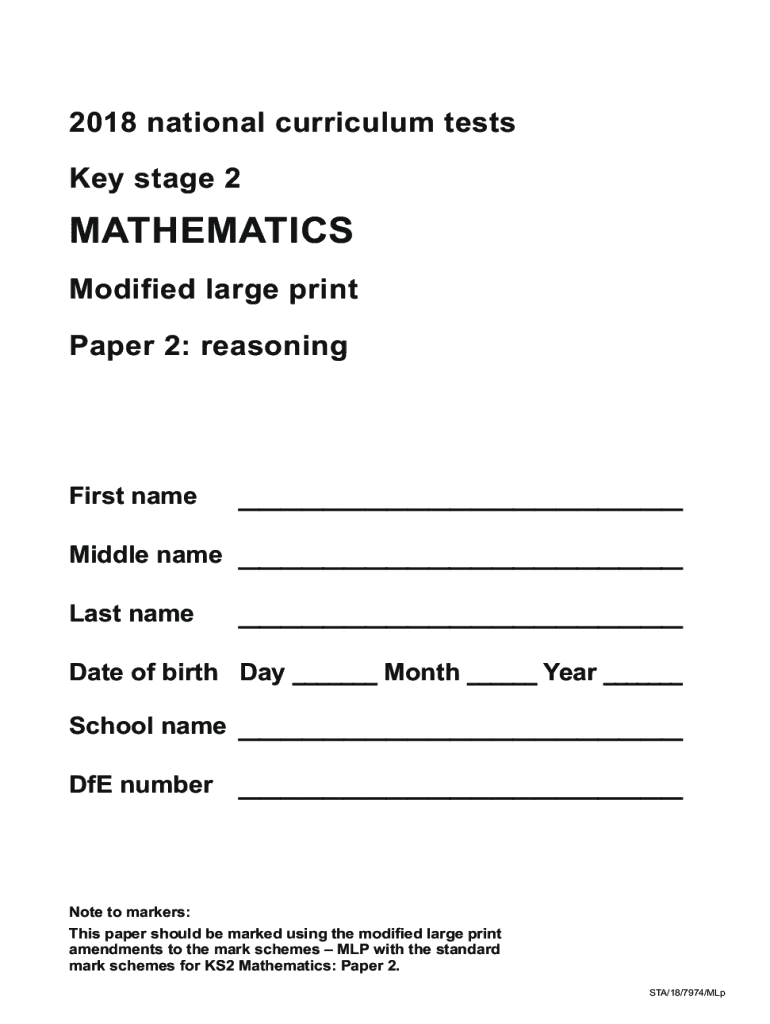 2018 national curriculum tests

Key stage 2

MATHEMATICS

Modified large print

Paper 2: reasoning

First name ______________________________

Middle name ______________________________

Last name ______________________________

Date of birth Day ______ Month _____ Year ______

School name ______________________________

DfE number ______________________________

Note to markers:

This paper should be marked using the modified large print amendments to the mark schemes – MLP with the standard mark schemes for KS2 Mathematics: Paper 2.

STA/18/7974/MLp